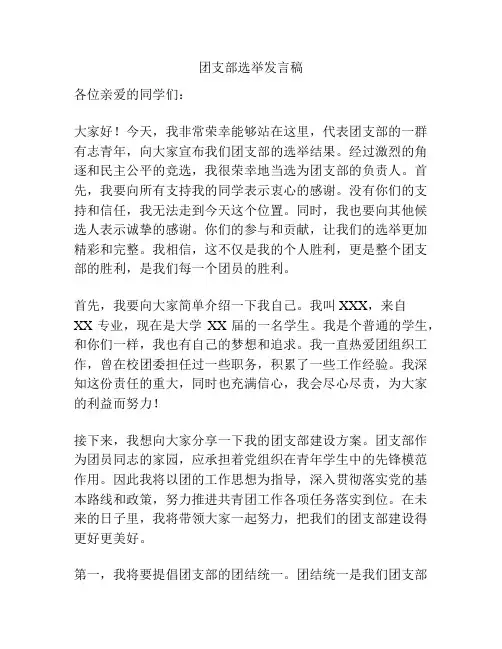 团支部选举发言稿

各位亲爱的同学们：

大家好！今天，我非常荣幸能够站在这里，代表团支部的一群有志青年，向大家宣布我们团支部的选举结果。经过激烈的角逐和民主公平的竞选，我很荣幸地当选为团支部的负责人。首先，我要向所有支持我的同学表示衷心的感谢。没有你们的支持和信任，我无法走到今天这个位置。同时，我也要向其他候选人表示诚挚的感谢。你们的参与和贡献，让我们的选举更加精彩和完整。我相信，这不仅是我的个人胜利，更是整个团支部的胜利，是我们每一个团员的胜利。

首先，我要向大家简单介绍一下我自己。我叫 XXX，来自 XX 专业，现在是大学 XX 届的一名学生。我是个普通的学生，和你们一样，我也有自己的梦想和追求。我一直热爱团组织工作，曾在校团委担任过一些职务，积累了一些工作经验。我深知这份责任的重大，同时也充满信心，我会尽心尽责，为大家的利益而努力！

接下来，我想向大家分享一下我的团支部建设方案。团支部作为团员同志的家园，应承担着党组织在青年学生中的先锋模范作用。因此我将以团的工作思想为指导，深入贯彻落实党的基本路线和政策，努力推进共青团工作各项任务落实到位。在未来的日子里，我将带领大家一起努力，把我们的团支部建设得更好更美好。

第一，我将要提倡团支部的团结统一。团结统一是我们团支部